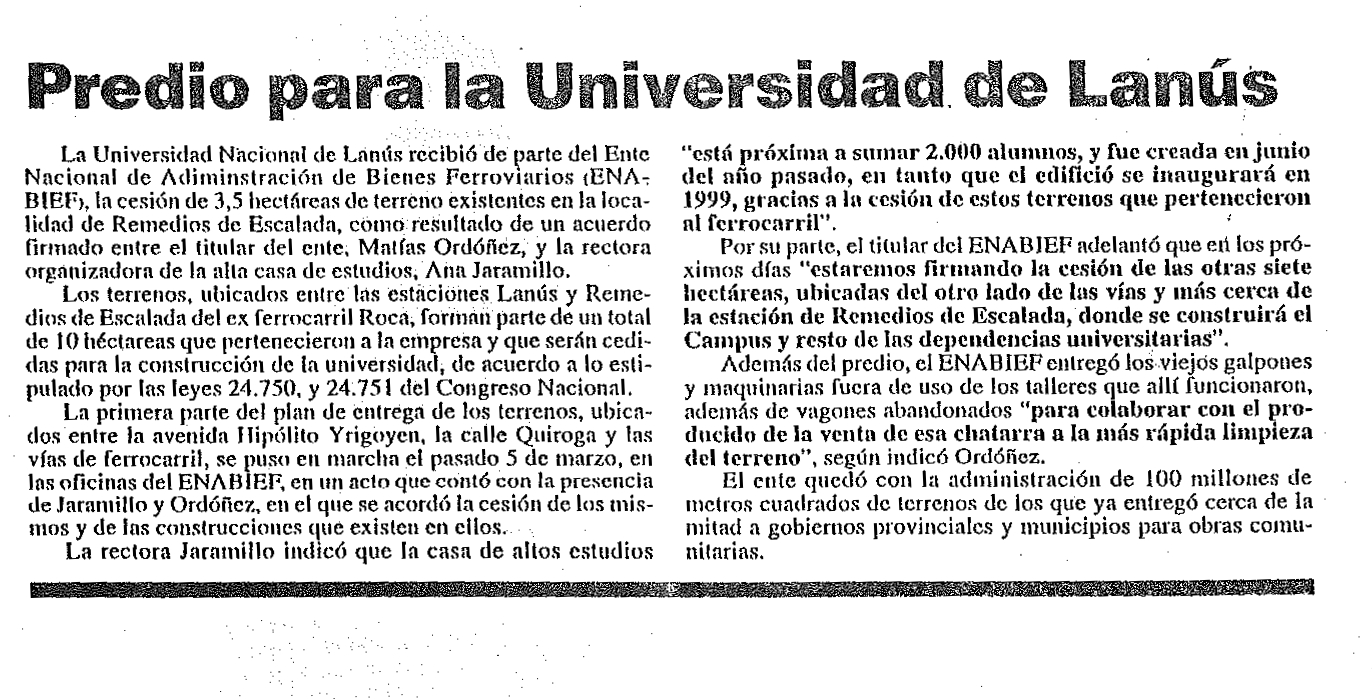 Predio para la Universidad de Lanús

La Universidad Nacional de Lanús recibió de parte del Ente Nacional de Adiminstración de Bienes Ferroviarios (ENABIEF), la cesión de 3,5 hectáreas de terreno existentes en la localidad de Remedios de Escalada, como resultado de un acuerdo firmado entre el titular del ente, Matías Ordóñez, y la rectora organizadora de la alta casa de estudios, Ana Jaramillo.

Los terrenos, ubicados entre las estaciones Lanús y Remedios de Escalada del ex ferrocarril Roca, forman parte de un total de 10 héctareas que pertenecieron a la empresa y que serán cedidas para la construcción de la universidad, de acuerdo a lo estipulado por las leyes 24.750, y 24.751 del Congreso Nacional.

La primera parte del plan de entrega de los terrenos, ubicados entre la avenida Hipólito Yrigoyen, la calle Quiroga y las vías de ferrocarril, se puso en marcha el pasado 5 de marzo, en las oficinas del ENABIEF, en un acto que contó con la presencia de Jaramillo y Ordóñez, en el que se acordó la cesión de los mismos y de las construcciones que existen en ellos.

La rectora Jaramillo indicó que la casa de altos estudios "está próxima a sumar 2.000 alumnos, y fue creada en junio del año pasado, en tanto que el edifició se inaugurará en 1999, gracias a la cesión de estos terrenos que pertenecieron al ferrocarril".

Por su parte, el titular del ENABIEF adelantó que en los próximos días "estaremos firmando la cesión de las otras siete hectáreas, ubicadas del otro lado de las vías y más cerca de la estación de Remedios de Escalada, donde se construirá el Campus y resto de las dependencias universitarias".

Además del predio, el ENABIEF entregó los viejos galpones y maquinarias fuera de uso de los talleres que allí funcionaron, además de vagones abandonados "para colaborar con el producido de la venta de esa chatarra a la más rápida limpieza del terreno", según indicó Ordóñez.

El ente quedó con la administración de 100 millones de metros cuadrados de terrenos de los que ya entregó cerca de la mitad a gobiernos provinciales y municipios para obras comunitarias.